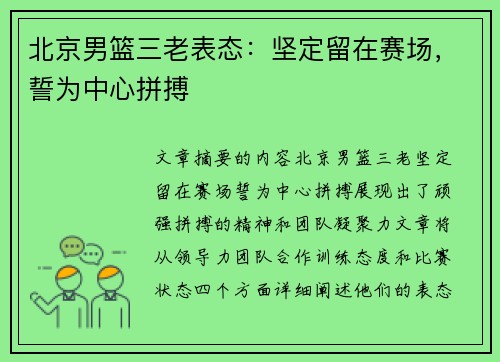 北京男篮三老表态：坚定留在赛场，誓为中心拼搏

文章摘要的内容北京男篮三老坚定留在赛场誓为中心拼搏展现出了顽强拼搏的精神和团队凝聚力文章将从领导力团队合作训练态度和比赛状态四个方面详细阐述他们的表态